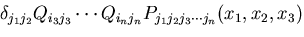 $\delta_{j_1 j_2} Q_{i_3 j_3} \cdots Q_{i_n j_n} P_{j_1 j_2 j_3 \cdots j_n}(x_1, x_2, x_3)$